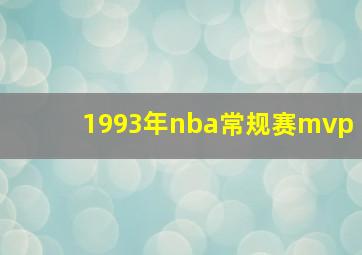 1993年nba常规赛mvp